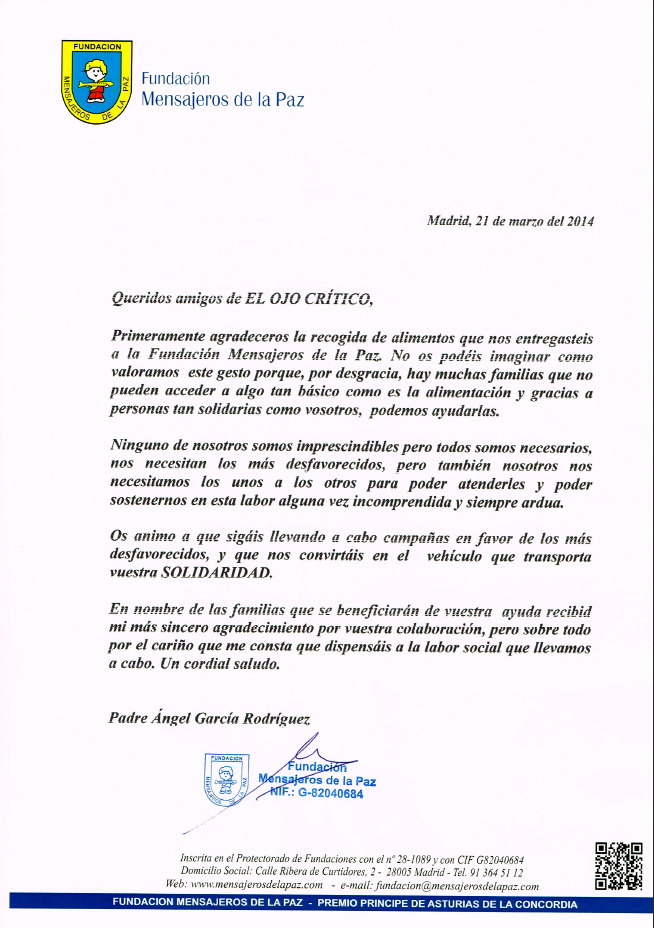 FUNDACION
MENSAJEROS DE LA PAZ

Fundación
Mensajeros de la Paz

Madrid, 21 de marzo del 2014

Queridos amigos de EL OJO CRÍTICO,

Primeramente agradeceros la recogida de alimentos que nos entregasteis a la Fundación Mensajeros de la Paz. No os podéis imaginar como valoramos este gesto porque, por desgracia, hay muchas familias que no pueden acceder a algo tan básico como es la alimentación y gracias a personas tan solidarias como vosotros, podemos ayudarlas.

Ninguno de nosotros somos imprescindibles pero todos somos necesarios, nos necesitan los más desfavorecidos, pero también nosotros nos necesitamos los unos a los otros para poder atenderles y poder sostenernos en esta labor alguna vez incomprendida y siempre ardua.

Os animo a que sigáis llevando a cabo campañas en favor de los más desfavorecidos, y que nos convirtáis en el vehículo que transporta vuestra SOLIDARIDAD.

En nombre de las familias que se beneficiarán de vuestra ayuda recibid mi más sincero agradecimiento por vuestra colaboración, pero sobre todo por el cariño que me consta que dispensáis a la labor social que llevamos a cabo. Un cordial saludo.

Padre Ángel García Rodríguez

FUNDACION
MENSAJEROS DE LA PAZ

Fundación
Mensajeros de la Paz
NIF.: G-82040684

Inscrita en el Protectorado de Fundaciones con el nº 28-1089 y con CIF G82040684
Domicilio Social: Calle Ribera de Curtidores, 2 - 28005 Madrid - Tel. 91 364 51 12
Web: www.mensajerosdelapaz.com - e-mail: fundacion@mensajerosdelapaz.com

FUNDACION MENSAJEROS DE LA PAZ - PREMIO PRINCIPE DE ASTURIAS DE LA CONCORDIA